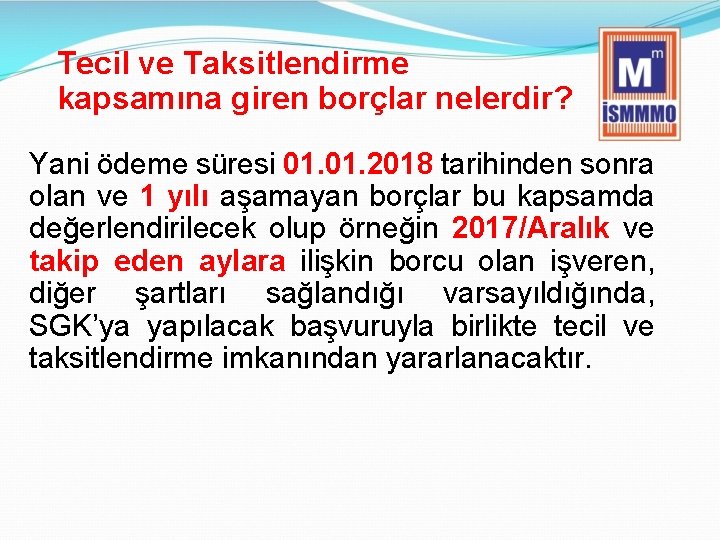 Tecil ve Taksitlendirme kapsamına giren borçlar nelerdir?

M m
İSMMMO

Yani ödeme süresi 01.01.2018 tarihinden sonra olan ve 1 yılı aşamayan borçlar bu kapsamda değerlendirilecek olup örneğin 2017/Aralık ve takip eden aylara ilişkin borcu olan işveren, diğer şartları sağlandığı varsayıldığında, SGK'ya yapılacak başvuruyla birlikte tecil ve taksitlendirme imkanından yararlanacaktır.